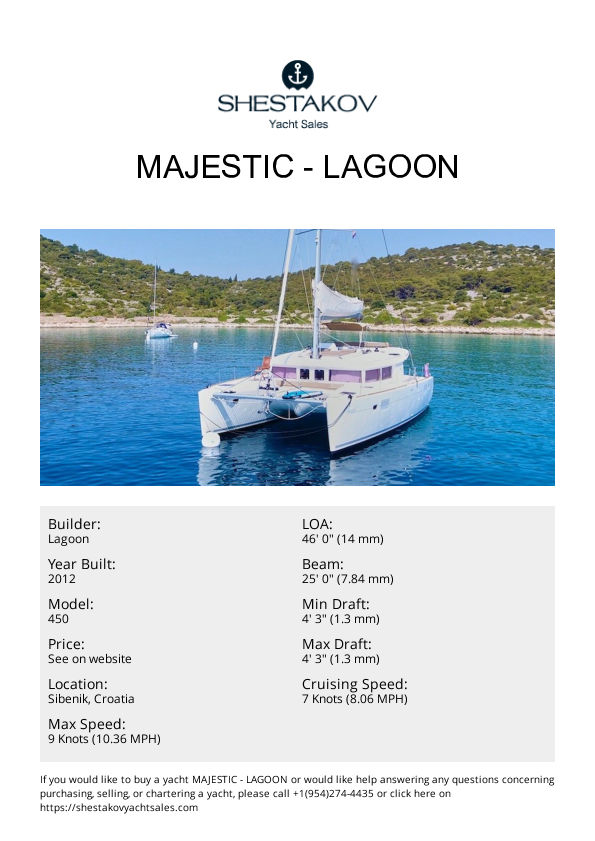 SHESTAKOV
Yacht Sales

MAJESTIC - LAGOON

Builder:
Lagoon

Year Built:
2012

Model:
450

Price:
See on website

Location:
Sibenik, Croatia

Max Speed:
9 Knots (10.36 MPH)

LOA:
46' 0" (14 mm)

Beam:
25' 0" (7.84 mm)

Min Draft:
4' 3" (1.3 mm)

Max Draft:
4' 3" (1.3 mm)

Cruising Speed:
7 Knots (8.06 MPH)

If you would like to buy a yacht MAJESTIC - LAGOON or would like help answering any questions concerning purchasing, selling, or chartering a yacht, please call +1(954)274-4435 or click here on https://shestakovyachtsales.com